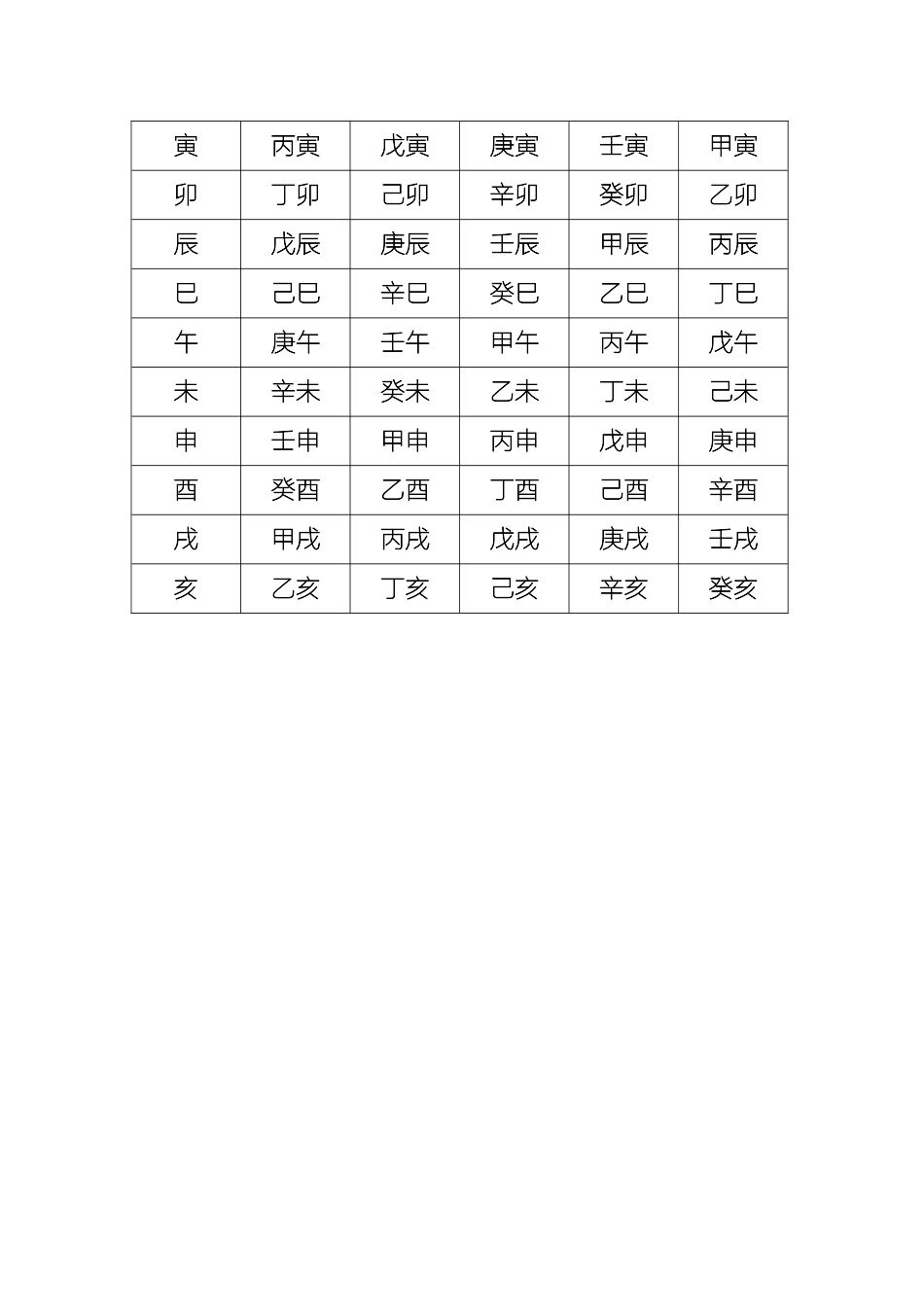 | 寅 | 丙寅 | 戊寅 | 庚寅 | 壬寅 | 甲寅 |
|---|---|---|---|---|---|
| 卯 | 丁卯 | 己卯 | 辛卯 | 癸卯 | 乙卯 |
| 辰 | 戊辰 | 庚辰 | 壬辰 | 甲辰 | 丙辰 |
| 巳 | 己巳 | 辛巳 | 癸巳 | 乙巳 | 丁巳 |
| 午 | 庚午 | 壬午 | 甲午 | 丙午 | 戊午 |
| 未 | 辛未 | 癸未 | 乙未 | 丁未 | 己未 |
| 申 | 壬申 | 甲申 | 丙申 | 戊申 | 庚申 |
| 酉 | 癸酉 | 乙酉 | 丁酉 | 己酉 | 辛酉 |
| 戌 | 甲戌 | 丙戌 | 戊戌 | 庚戌 | 壬戌 |
| 亥 | 乙亥 | 丁亥 | 己亥 | 辛亥 | 癸亥 |